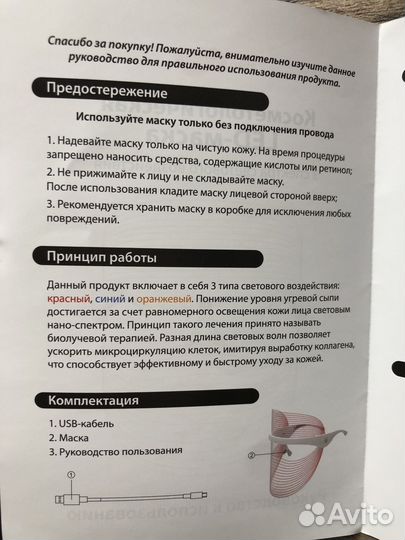 Спасибо за покупку! Пожалуйста, внимательно изучите данное руководство для правильного использования продукта.

Предостережение

Используйте маску только без подключения провода

1. Надевайте маску только на чистую кожу. На время процедуры запрещено наносить средства, содержащие кислоты или ретинол;

2. Не прижимайте к лицу и не складывайте маску. После использования кладите маску лицевой стороной вверх;

3. Рекомендуется хранить маску в коробке для исключения любых повреждений.

Принцип работы

Данный продукт включает в себя 3 типа светового воздействия: красный, синий и оранжевый. Понижение уровня угревой сыпи достигается за счет равномерного освещения кожи лица световым нано-спектром. Принцип такого лечения принято называть биолучевой терапией. Разная длина световых волн позволяет ускорить микроциркуляцию клеток, имитируя выработку коллагена, что способствует эффективному и быстрому уходу за кожей.

Комплектация

1. USB-кабель
2. Маска
3. Руководство пользования

①

②

Avito